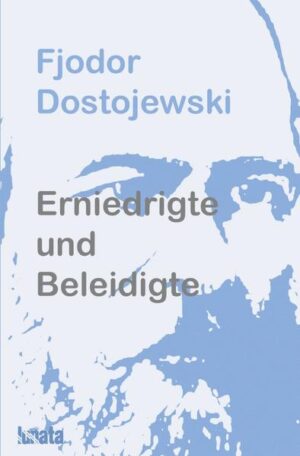 Fjodor
Dostojewski

Erniedrigte
und
Beleidigte

lunata